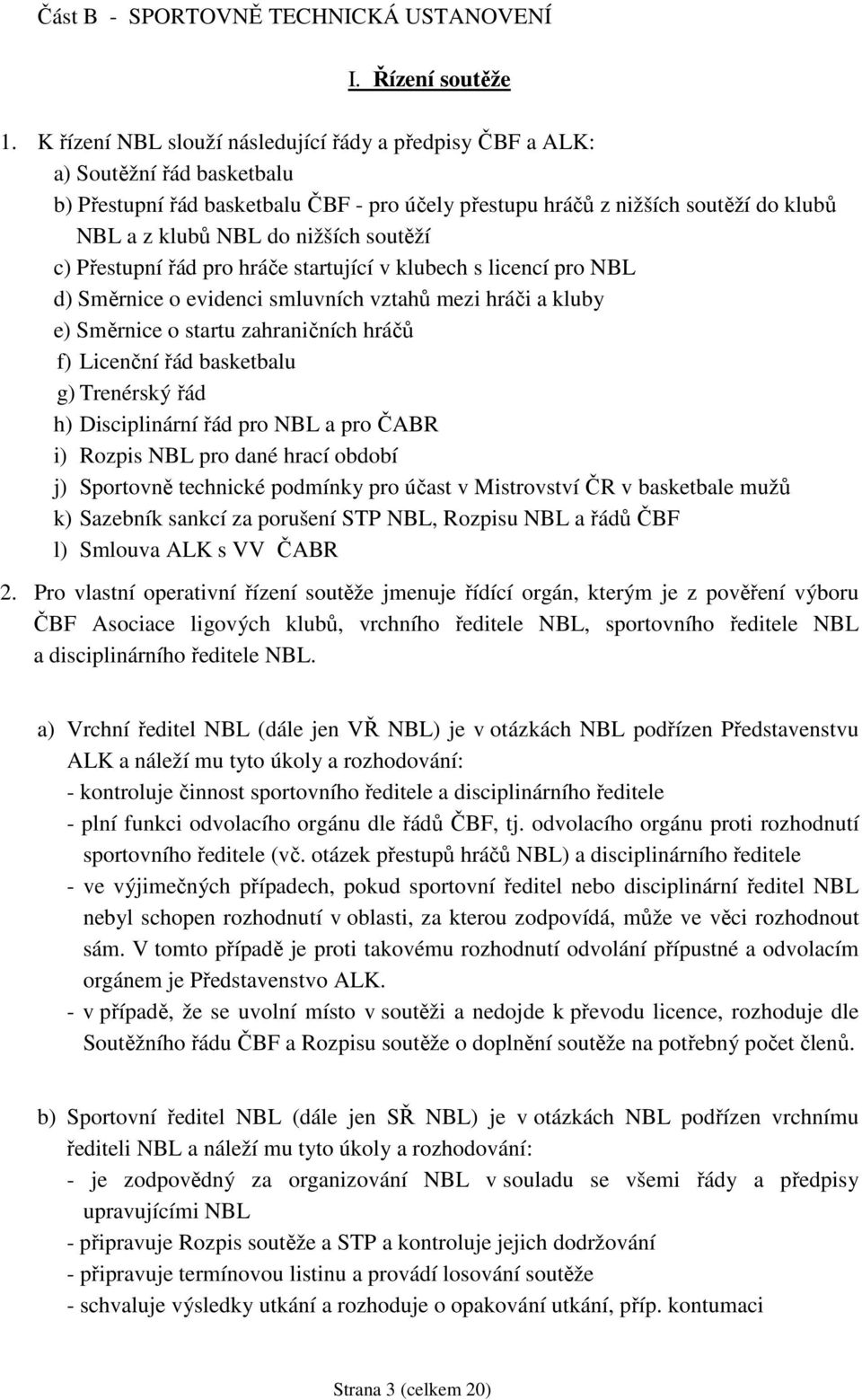 Část B - SPORTOVNĚ TECHNICKÁ USTANOVENÍ

I. Řízení soutěže

1. K řízení NBL slouží následující řády a předpisy ČBF a ALK:
a) Soutěžní řád basketbalu
b) Přestupní řád basketbalu ČBF - pro účely přestupu hráčů z nižších soutěží do klubů NBL a z klubů NBL do nižších soutěží
c) Přestupní řád pro hráče startující v klubech s licencí pro NBL
d) Směrnice o evidenci smluvních vztahů mezi hráči a kluby
e) Směrnice o startu zahraničních hráčů
f) Licenční řád basketbalu
g) Trenérský řád
h) Disciplinární řád pro NBL a pro ČABR
i) Rozpis NBL pro dané hrací období
j) Sportovně technické podmínky pro účast v Mistrovství ČR v basketbale mužů
k) Sazebník sankcí za porušení STP NBL, Rozpisu NBL a řádů ČBF
l) Smlouva ALK s VV ČABR
2. Pro vlastní operativní řízení soutěže jmenuje řídící orgán, kterým je z pověření výboru ČBF Asociace ligových klubů, vrchního ředitele NBL, sportovního ředitele NBL a disciplinárního ředitele NBL.

a) Vrchní ředitel NBL (dále jen VŘ NBL) je v otázkách NBL podřízen Představenstvu ALK a náleží mu tyto úkoly a rozhodování:
- kontroluje činnost sportovního ředitele a disciplinárního ředitele
- plní funkci odvolacího orgánu dle řádů ČBF, tj. odvolacího orgánu proti rozhodnutí sportovního ředitele (vč. otázek přestupů hráčů NBL) a disciplinárního ředitele
- ve výjimečných případech, pokud sportovní ředitel nebo disciplinární ředitel NBL nebyl schopen rozhodnutí v oblasti, za kterou zodpovídá, může ve věci rozhodnout sám. V tomto případě je proti takovému rozhodnutí odvolání přípustné a odvolacím orgánem je Představenstvo ALK.
- v případě, že se uvolní místo v soutěži a nedojde k převodu licence, rozhoduje dle Soutěžního řádu ČBF a Rozpisu soutěže o doplnění soutěže na potřebný počet členů.

b) Sportovní ředitel NBL (dále jen SŘ NBL) je v otázkách NBL podřízen vrchnímu řediteli NBL a náleží mu tyto úkoly a rozhodování:
- je zodpovědný za organizování NBL v souladu se všemi řády a předpisy upravujícími NBL
- připravuje Rozpis soutěže a STP a kontroluje jejich dodržování
- připravuje termínovou listinu a provádí losování soutěže
- schvaluje výsledky utkání a rozhoduje o opakování utkání, příp. kontumaci

Strana 3 (celkem 20)